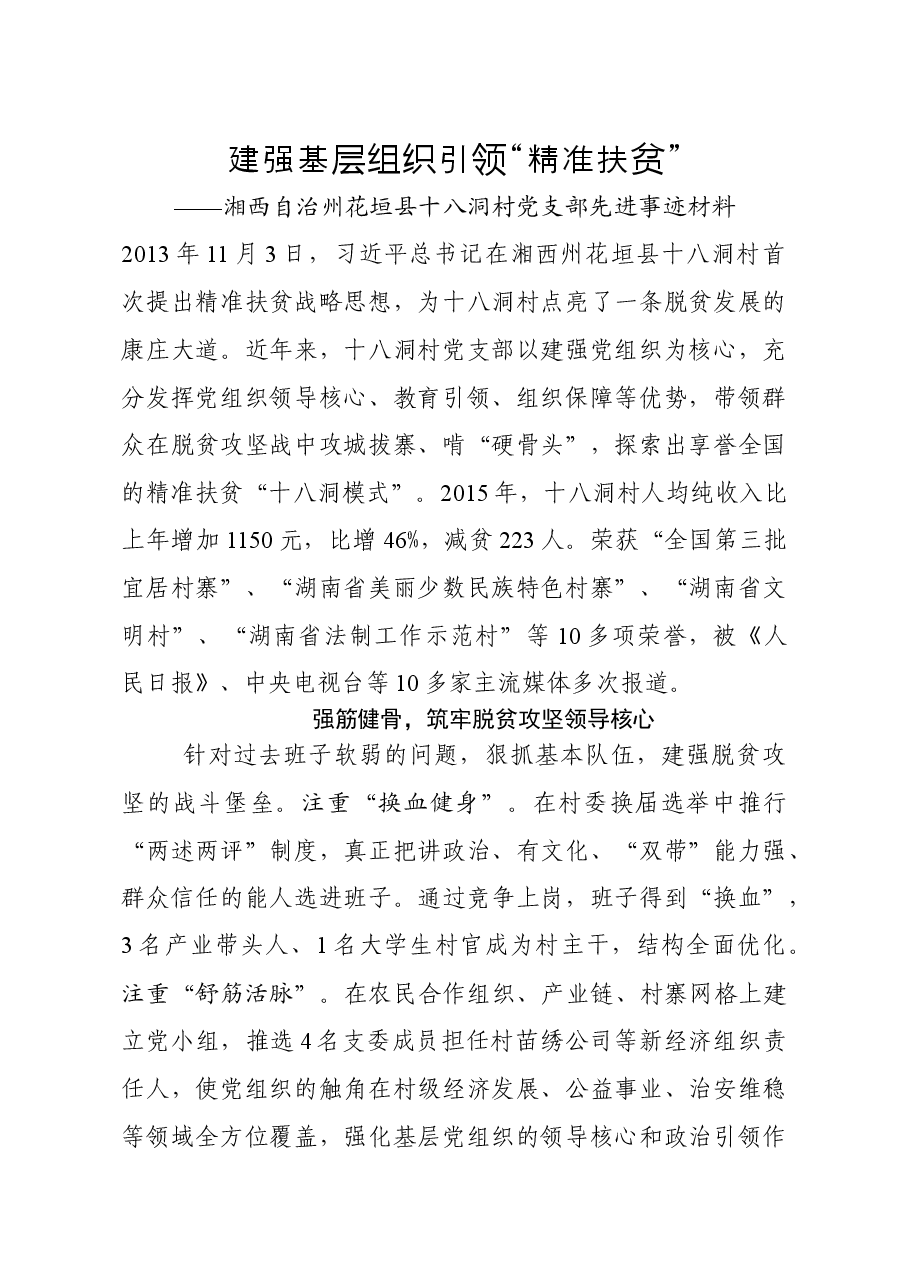 建强基层组织引领“精准扶贫”

——湘西自治州花垣县十八洞村党支部先进事迹材料

2013年11月3日，习近平总书记在湘西州花垣县十八洞村首次提出精准扶贫战略思想，为十八洞村点亮了一条脱贫发展的康庄大道。近年来，十八洞村党支部以建强党组织为核心，充分发挥党组织领导核心、教育引领、组织保障等优势，带领群众在脱贫攻坚战中攻城拔寨、啃“硬骨头”，探索出享誉全国的精准扶贫“十八洞模式”。2015年，十八洞村人均纯收入比上年增加1150元，比增46%，减贫223人。荣获“全国第三批宜居村寨”、“湖南省美丽少数民族特色村寨”、“湖南省文明村”、“湖南省法制工作示范村”等10多项荣誉，被《人民日报》、中央电视台等10多家主流媒体多次报道。

强筋健骨，筑牢脱贫攻坚领导核心

针对过去班子软弱的问题，狠抓基本队伍，建强脱贫攻坚的战斗堡垒。注重“换血健身”。在村委换届选举中推行“两述两评”制度，真正把讲政治、有文化、“双带”能力强、群众信任的能人选进班子。通过竞争上岗，班子得到“换血”，3名产业带头人、1名大学生村官成为村主干，结构全面优化。注重“舒筋活脉”。在农民合作组织、产业链、村寨网格上建立党小组，推选4名支委成员担任村苗绣公司等新经济组织责任人，使党组织的触角在村级经济发展、公益事业、治安维稳等领域全方位覆盖，强化基层党组织的领导核心和政治引领作